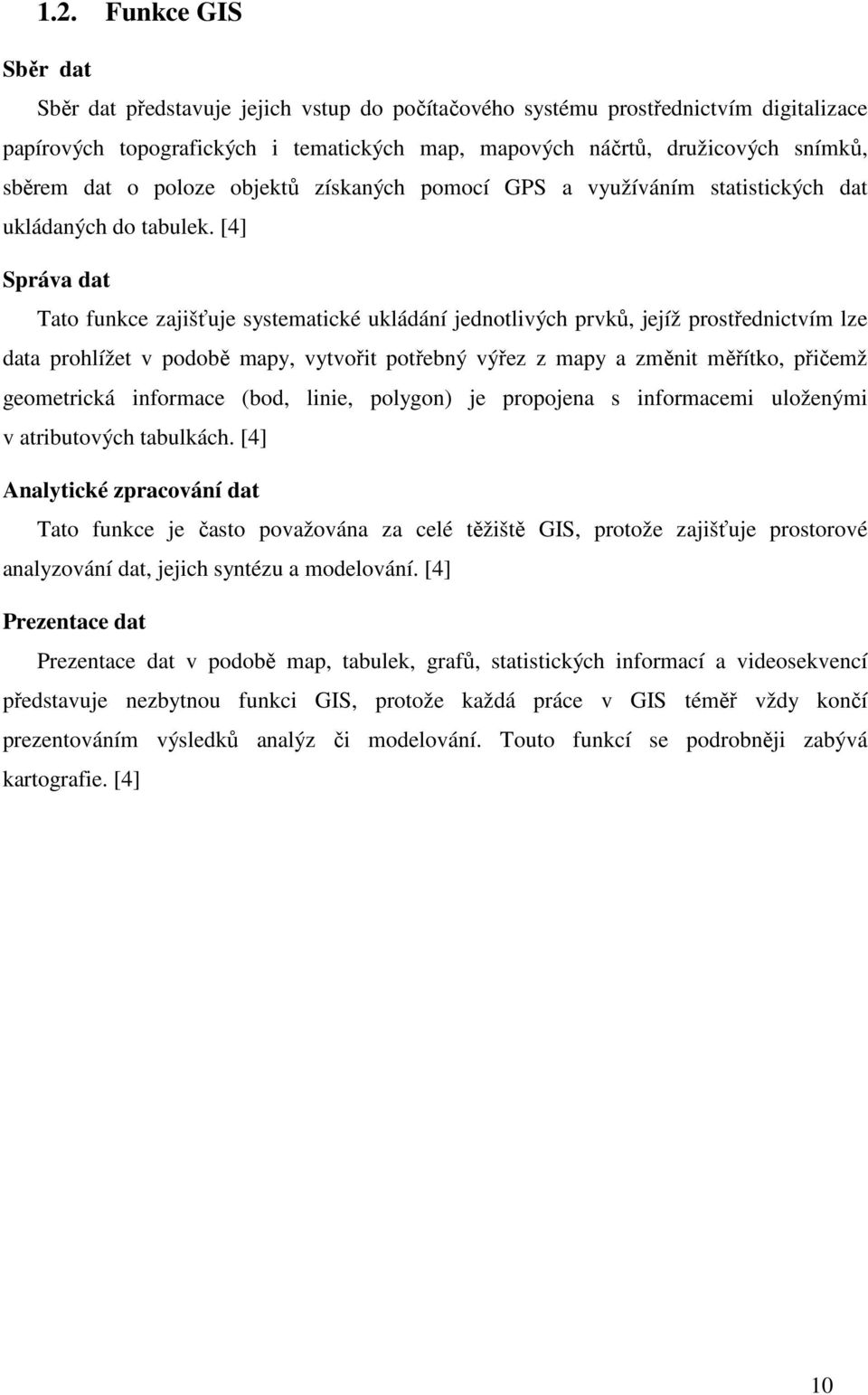 1.2. Funkce GIS

Sběr dat

Sběr dat představuje jejich vstup do počítačového systému prostřednictvím digitalizace papírových topografických i tematických map, mapových náčrtů, družicových snímků, sběrem dat o poloze objektů získaných pomocí GPS a využíváním statistických dat ukládaných do tabulek. [4]

Správa dat

Tato funkce zajišťuje systematické ukládání jednotlivých prvků, jejíž prostřednictvím lze data prohlížet v podobě mapy, vytvořit potřebný výřez z mapy a změnit měřítko, přičemž geometrická informace (bod, linie, polygon) je propojena s informacemi uloženými v atributových tabulkách. [4]

Analytické zpracování dat

Tato funkce je často považována za celé těžiště GIS, protože zajišťuje prostorové analyzování dat, jejich syntézu a modelování. [4]

Prezentace dat

Prezentace dat v podobě map, tabulek, grafů, statistických informací a videosekvencí představuje nezbytnou funkci GIS, protože každá práce v GIS téměř vždy končí prezentováním výsledků analýz či modelování. Touto funkcí se podrobněji zabývá kartografie. [4]

10